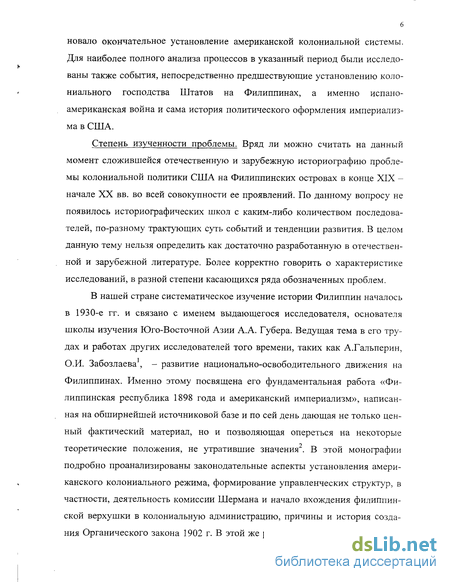 6

новало окончательное установление американской колониальной системы. Для наиболее полного анализа процессов в указанный период были исследованы также события, непосредственно предшествующие установлению колониального господства Штатов на Филиппинах, а именно испано-американская война и сама история политического оформления империализма в США.

Степень изученности проблемы. Вряд ли можно считать на данный момент сложившейся отечественную и зарубежную историографию проблемы колониальной политики США на Филиппинских островах в конце XIX – начале XX вв. во всей совокупности ее проявлений. По данному вопросу не появилось историографических школ с каким-либо количеством последователей, по-разному трактующих суть событий и тенденции развития. В целом данную тему нельзя определить как достаточно разработанную в отечественной и зарубежной литературе. Более корректно говорить о характеристике исследований, в разной степени касающихся ряда обозначенных проблем.

В нашей стране систематическое изучение истории Филиппин началось в 1930-е гг. и связано с именем выдающегося исследователя, основателя школы изучения Юго-Восточной Азии А.А. Губера. Ведущая тема в его трудах и работах других исследователей того времени, таких как А.Гальперин, О.И. Забозлаева$^{1}$, – развитие национально-освободительного движения на Филиппинах. Именно этому посвящена его фундаментальная работа «Филиппинская республика 1898 года и американский империализм», написанная на обширнейшей источниковой базе и по сей день дающая не только ценный фактический материал, но и позволяющая опереться на некоторые теоретические положения, не утратившие значения$^{2}$. В этой монографии подробно проанализированы законодательные аспекты установления американского колониального режима, формирование управленческих структур, в частности, деятельность комиссии Шермана и начало вхождения филиппинской верхушки в колониальную администрацию, причины и история создания Органического закона 1902 г. В этой же

dsLib.net
библиотека диссертаций